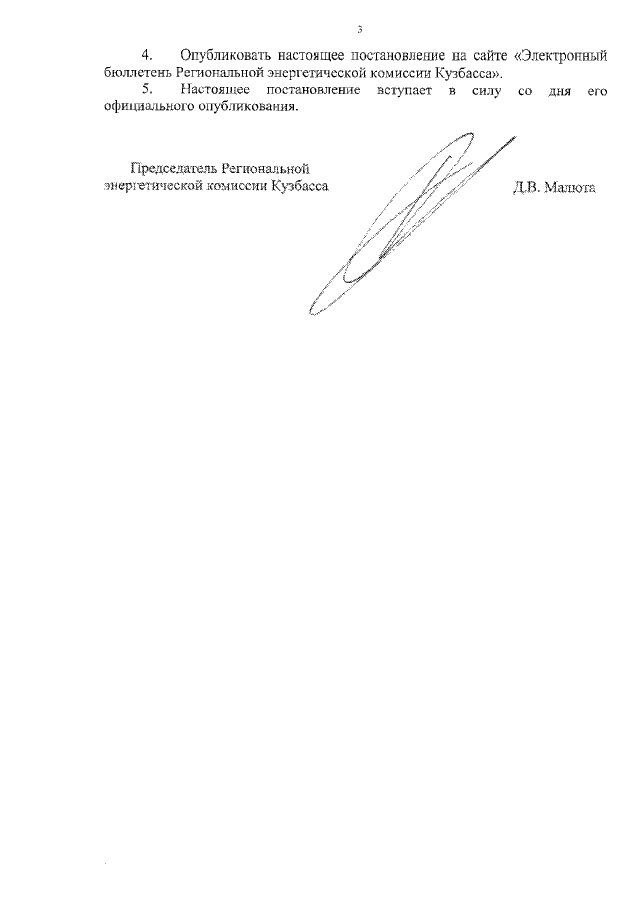 3

4. Опубликовать настоящее постановление на сайте «Электронный бюллетень Региональной энергетической комиссии Кузбасса».

5. Настоящее постановление вступает в силу со дня его официального опубликования.

Председатель Региональной энергетической комиссии Кузбасса

Д.В. Малюта